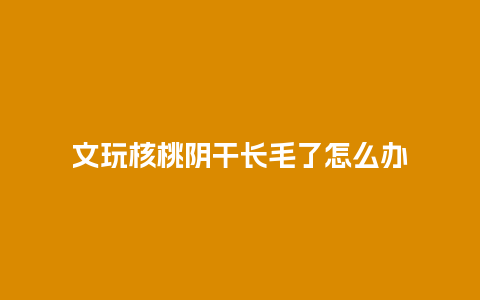 文玩核桃阴干长毛了怎么办